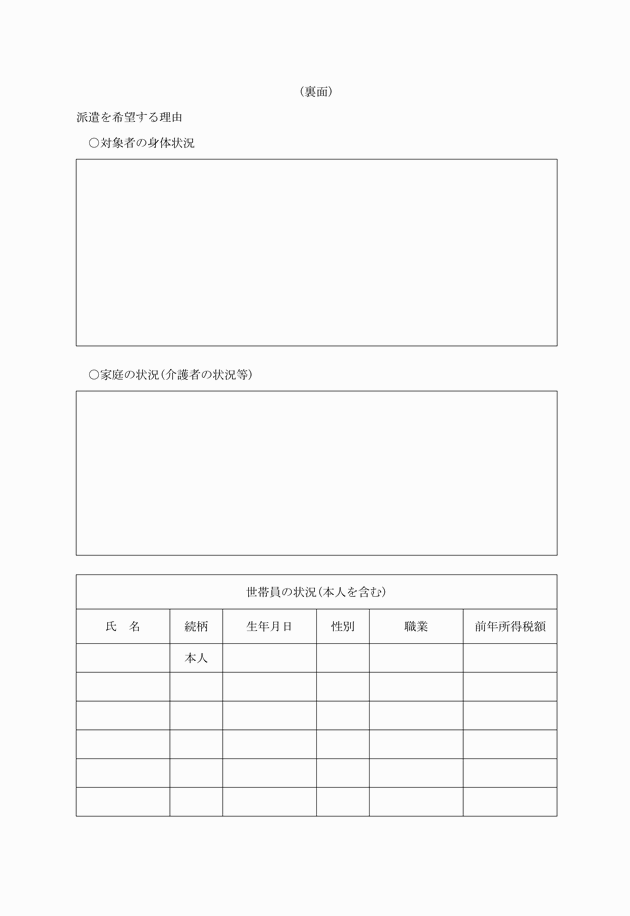 （裏面）

派遣を希望する理由

○対象者の身体状況

○家庭の状況（介護者の状況等）

世帯員の状況（本人を含む）

| 氏　名 | 続柄 | 生年月日 | 性別 | 職業 | 前年所得税額 |
|---|---|---|---|---|---|
| | 本人 | | | | |
| | | | | | |
| | | | | | |
| | | | | | |
| | | | | | |
| | | | | | |